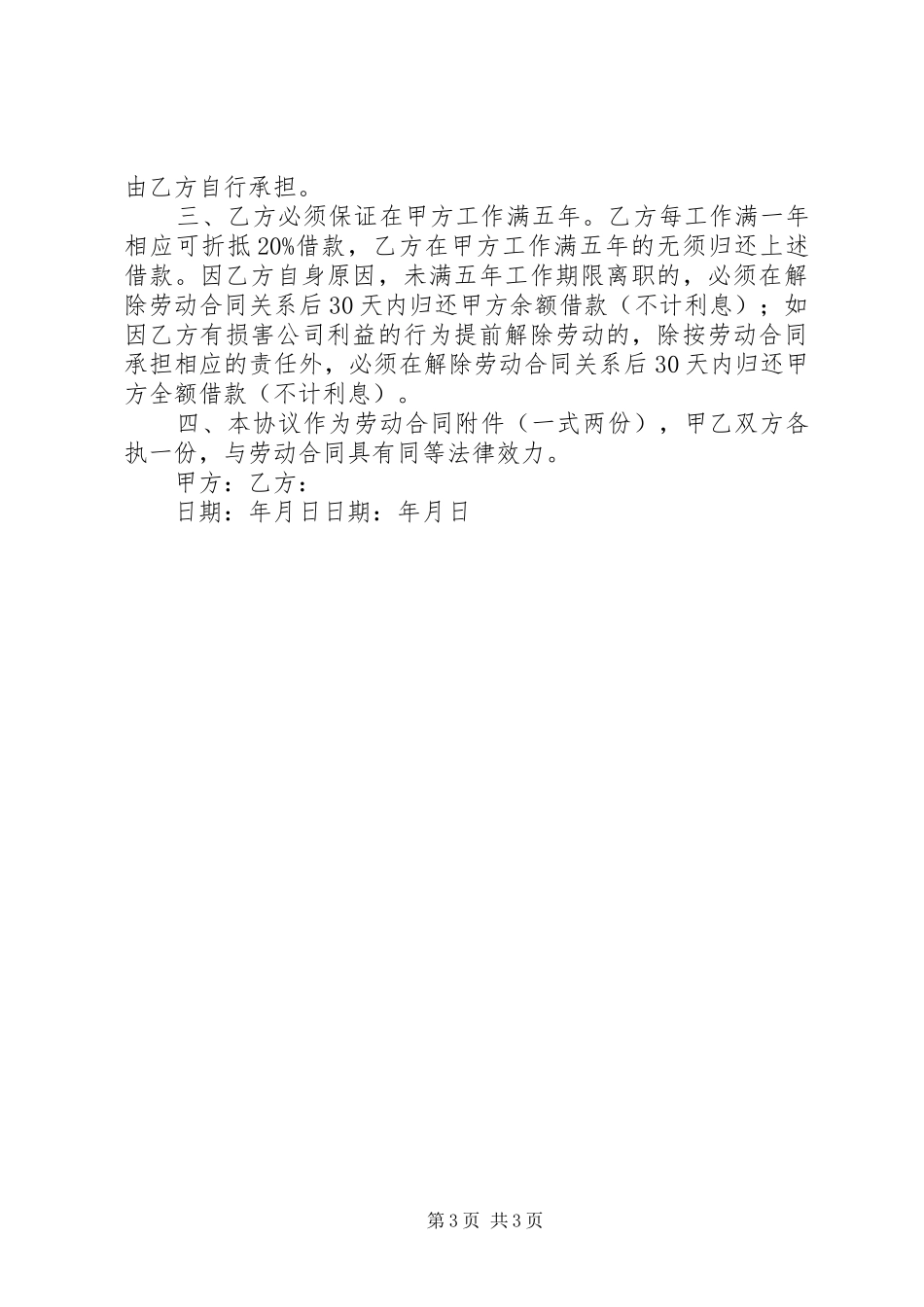 由乙方自行承担。

三、乙方必须保证在甲方工作满五年。乙方每工作满一年相应可折抵20%借款，乙方在甲方工作满五年的无须归还上述借款。因乙方自身原因，未满五年工作期限离职的，必须在解除劳动合同关系后30天内归还甲方余额借款（不计利息）；如因乙方有损害公司利益的行为提前解除劳动的，除按劳动合同承担相应的责任外，必须在解除劳动合同关系后30天内归还甲方全额借款（不计利息）。

四、本协议作为劳动合同附件（一式两份），甲乙双方各执一份，与劳动合同具有同等法律效力。

甲方：乙方：

日期：年月日日期：年月日

第3页 共3页